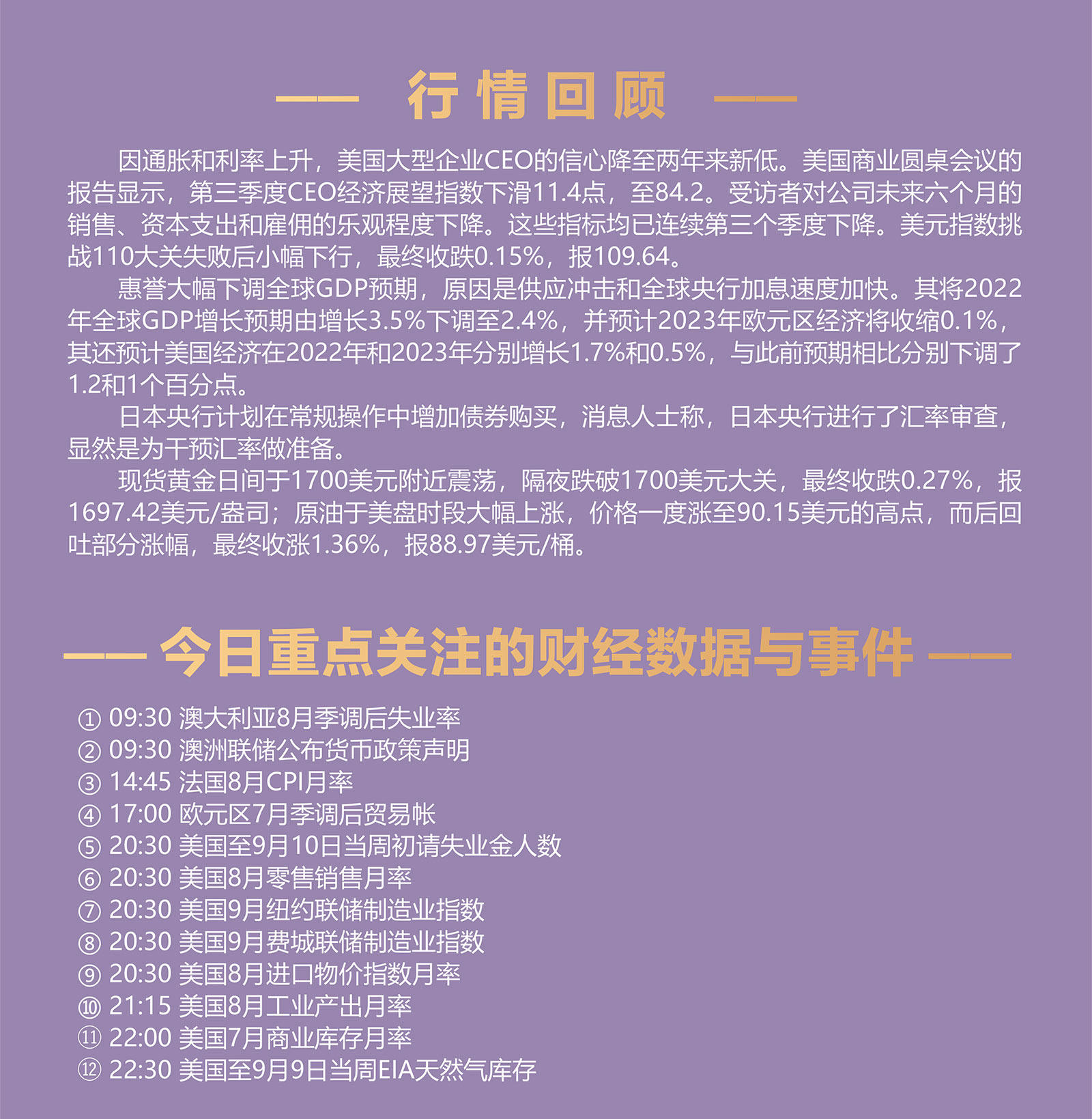 —— 行情回顾 ——

因通胀和利率上升，美国大型企业CEO的信心降至两年来新低。美国商业圆桌会议的报告显示，第三季度CEO经济展望指数下滑11.4点，至84.2。受访者对公司未来六个月的销售、资本支出和雇佣的乐观程度下降。这些指标均已连续第三个季度下降。美元指数挑战110大关失败后小幅下行，最终收跌0.15%，报109.64。

惠誉大幅下调全球GDP预期，原因是供应冲击和全球央行加息速度加快。其将2022年全球GDP增长预期由增长3.5%下调至2.4%，并预计2023年欧元区经济将收缩0.1%，其还预计美国经济在2022年和2023年分别增长1.7%和0.5%，与此前预期相比分别下调了1.2和1个百分点。

日本央行计划在常规操作中增加债券购买，消息人士称，日本央行进行了汇率审查，显然是为干预汇率做准备。

现货黄金日间于1700美元附近震荡，隔夜跌破1700美元大关，最终收跌0.27%，报1697.42美元/盎司；原油于美盘时段大幅上涨，价格一度涨至90.15美元的高点，而后回吐部分涨幅，最终收涨1.36%，报88.97美元/桶。

—— 今日重点关注的财经数据与事件 ——

① 09:30 澳大利亚8月季调后失业率
② 09:30 澳洲联储公布货币政策声明
③ 14:45 法国8月CPI月率
④ 17:00 欧元区7月季调后贸易帐
⑤ 20:30 美国至9月10日当周初请失业金人数
⑥ 20:30 美国8月零售销售月率
⑦ 20:30 美国9月纽约联储制造业指数
⑧ 20:30 美国9月费城联储制造业指数
⑨ 20:30 美国8月进口物价指数月率
⑩ 21:15 美国8月工业产出月率
⑪ 22:00 美国7月商业库存月率
⑫ 22:30 美国至9月9日当周EIA天然气库存